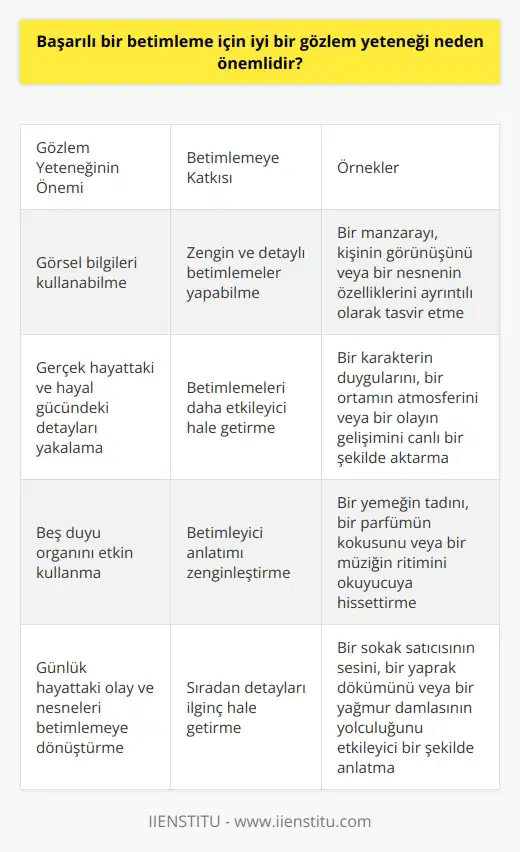 Başarılı bir betimleme için iyi bir gözlem yeteneği neden önemlidir?

| Gözlem Yeteneğinin Önemi | Betimlemeye Katkısı | Örnekler |
|---|---|---|
| Görsel bilgileri kullanabilme | Zengin ve detaylı betimlemeler yapabilme | Bir manzarayı, kişinin görünüşünü veya bir nesnenin özelliklerini ayrıntılı olarak tasvir etme |
| Gerçek hayattaki ve hayal gücündeki detayları yakalama | Betimlemeleri daha etkileyici hale getirme | Bir karakterin duygularını, bir ortamın atmosferini veya bir olayın gelişimini canlı bir şekilde aktarma |
| Beş duyu organını etkin kullanma | Betimleyici anlatımı zenginleştirme | Bir yemeğin tadını, bir parfümün kokusunu veya bir müziğin ritimini okuyucuya hissettirme |
| Günlük hayattaki olay ve nesneleri betimlemeye dönüştürme | Sıradan detayları ilginç hale getirme | Bir sokak satıcısının sesini, bir yaprak dökümünü veya bir yağmur damlasının yolculuğunu etkileyici bir şekilde anlatma |

IIENSTITU - www.iienstitu.com